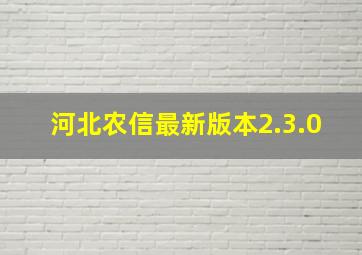 河北农信最新版本2.3.0